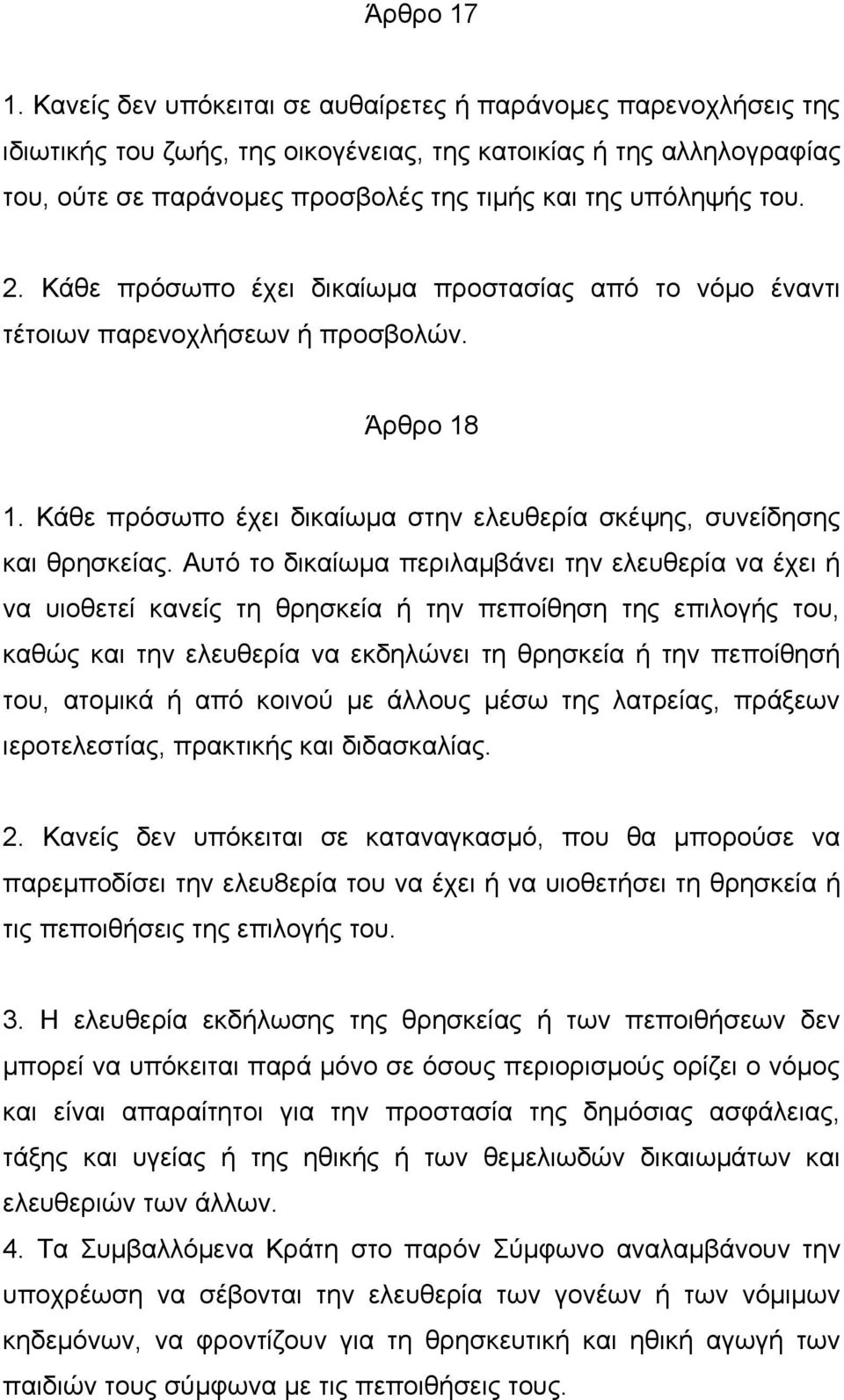 Άρθρο 17

1. Κανείς δεν υπόκειται σε αυθαίρετες ή παράνομες παρενοχλήσεις της ιδιωτικής του ζωής, της οικογένειας, της κατοικίας ή της αλληλογραφίας του, ούτε σε παράνομες προσβολές της τιμής και της υπόληψής του.

2. Κάθε πρόσωπο έχει δικαίωμα προστασίας από το νόμο έναντι τέτοιων παρενοχλήσεων ή προσβολών.

Άρθρο 18

1. Κάθε πρόσωπο έχει δικαίωμα στην ελευθερία σκέψης, συνείδησης και θρησκείας. Αυτό το δικαίωμα περιλαμβάνει την ελευθερία να έχει ή να υιοθετεί κανείς τη θρησκεία ή την πεποίθηση της επιλογής του, καθώς και την ελευθερία να εκδηλώνει τη θρησκεία ή την πεποίθησή του, ατομικά ή από κοινού με άλλους μέσω της λατρείας, πράξεων ιεροτελεστίας, πρακτικής και διδασκαλίας.

2. Κανείς δεν υπόκειται σε καταναγκασμό, που θα μπορούσε να παρεμποδίσει την ελευθερία του να έχει ή να υιοθετήσει τη θρησκεία ή τις πεποιθήσεις της επιλογής του.

3. Η ελευθερία εκδήλωσης της θρησκείας ή των πεποιθήσεων δεν μπορεί να υπόκειται παρά μόνο σε όσους περιορισμούς ορίζει ο νόμος και είναι απαραίτητοι για την προστασία της δημόσιας ασφάλειας, τάξης και υγείας ή της ηθικής ή των θεμελιωδών δικαιωμάτων και ελευθεριών των άλλων.

4. Τα Συμβαλλόμενα Κράτη στο παρόν Σύμφωνο αναλαμβάνουν την υποχρέωση να σέβονται την ελευθερία των γονέων ή των νόμιμων κηδεμόνων, να φροντίζουν για τη θρησκευτική και ηθική αγωγή των παιδιών τους σύμφωνα με τις πεποιθήσεις τους.